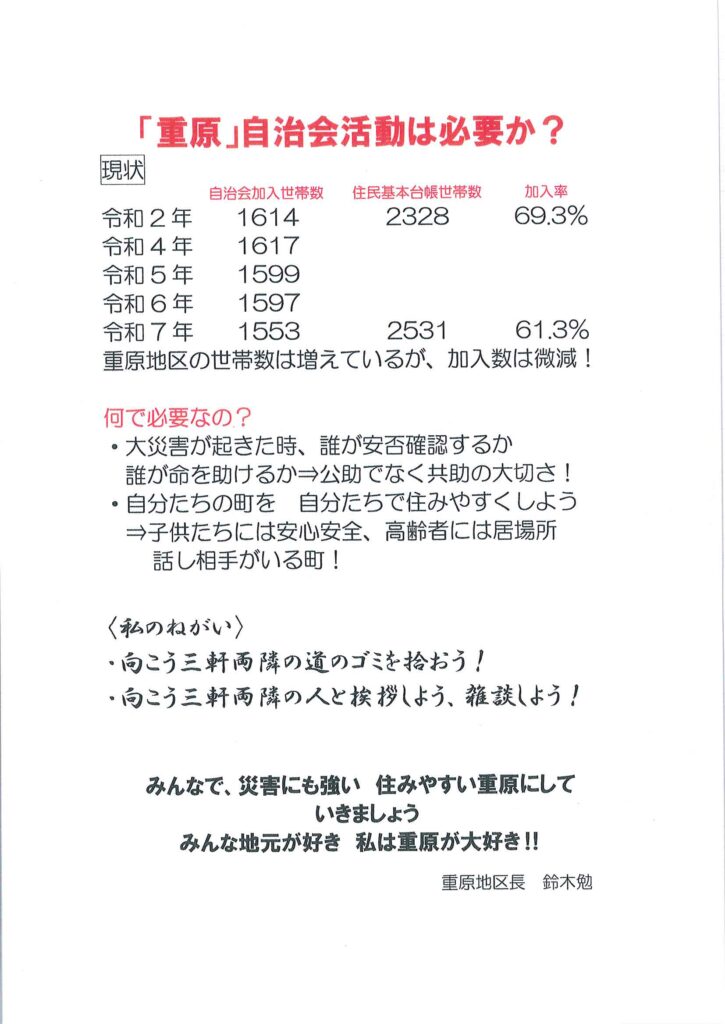 「重原」自治会活動は必要か？

現状

|  | 自治会加入世帯数 | 住民基本台帳世帯数 | 加入率 |
|---|---|---|---|
| 令和２年 | 1614 | 2328 | 69.3% |
| 令和４年 | 1617 |  |  |
| 令和５年 | 1599 |  |  |
| 令和６年 | 1597 |  |  |
| 令和７年 | 1553 | 2531 | 61.3% |

重原地区の世帯数は増えているが、加入数は微減！

何で必要なの？
・大災害が起きた時、誰が安否確認するか
誰が命を助けるか⇒公助でなく共助の大切さ！
・自分たちの町を　自分たちで住みやすくしよう
⇒子供たちには安心安全、高齢者には居場所
話し相手がいる町！

〈私のねがい〉
・向こう三軒両隣の道のゴミを拾おう！
・向こう三軒両隣の人と挨拶しよう、雑談しよう！

みんなで、災害にも強い　住みやすい重原にして
いきましょう
みんな地元が好き　私は重原が大好き!!

重原地区長　鈴木勉